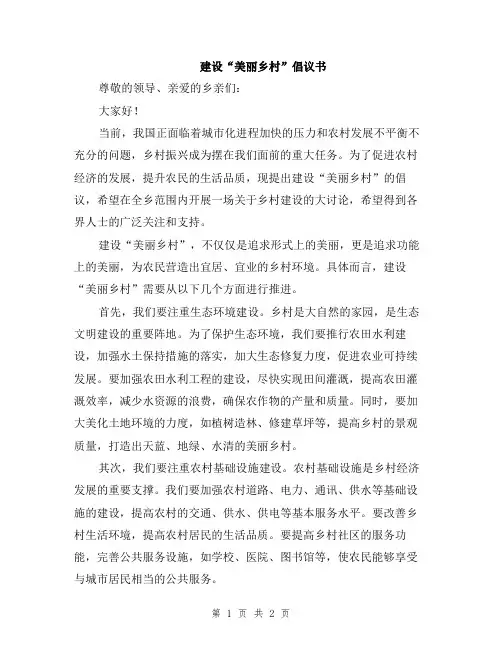 建设“美丽乡村”倡议书

尊敬的领导、亲爱的乡亲们:

大家好!

当前，我国正面临着城市化进程加快的压力和农村发展不平衡不充分的问题，乡村振兴成为摆在我们面前的重大任务。为了促进农村经济的发展，提升农民的生活品质，现提出建设“美丽乡村”的倡议，希望在全乡范围内开展一场关于乡村建设的大讨论，希望得到各界人士的广泛关注和支持。

建设“美丽乡村”，不仅仅是追求形式上的美丽，更是追求功能上的美丽，为农民营造出宜居、宜业的乡村环境。具体而言，建设“美丽乡村”需要从以下几个方面进行推进。

首先，我们要注重生态环境建设。乡村是大自然的家园，是生态文明建设的重要阵地。为了保护生态环境，我们要推行农田水利建设，加强水土保持措施的落实，加大生态修复力度，促进农业可持续发展。要加强农田水利工程的建设，尽快实现田间灌溉，提高农田灌溉效率，减少水资源的浪费，确保农作物的产量和质量。同时，要加大美化土地环境的力度，如植树造林、修建草坪等，提高乡村的景观质量，打造出天蓝、地绿、水清的美丽乡村。

其次，我们要注重农村基础设施建设。农村基础设施是乡村经济发展的重要支撑。我们要加强农村道路、电力、通讯、供水等基础设施的建设，提高农村的交通、供水、供电等基本服务水平。要改善乡村生活环境，提高农村居民的生活品质。要提高乡村社区的服务功能，完善公共服务设施，如学校、医院、图书馆等，使农民能够享受与城市居民相当的公共服务。

第 1 页 共 2 页